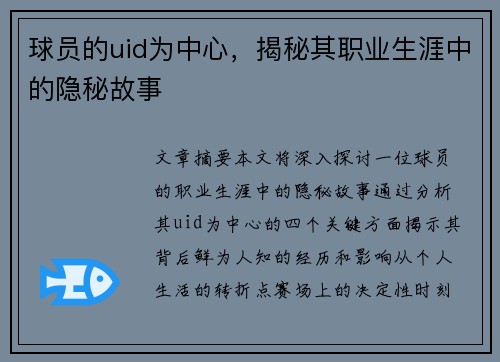 球员的uid为中心，揭秘其职业生涯中的隐秘故事

文章摘要本文将深入探讨一位球员的职业生涯中的隐秘故事通过分析其uid为中心的四个关键方面揭示其背后鲜为人知的经历和影响从个人生活的转折点赛场上的决定性时刻